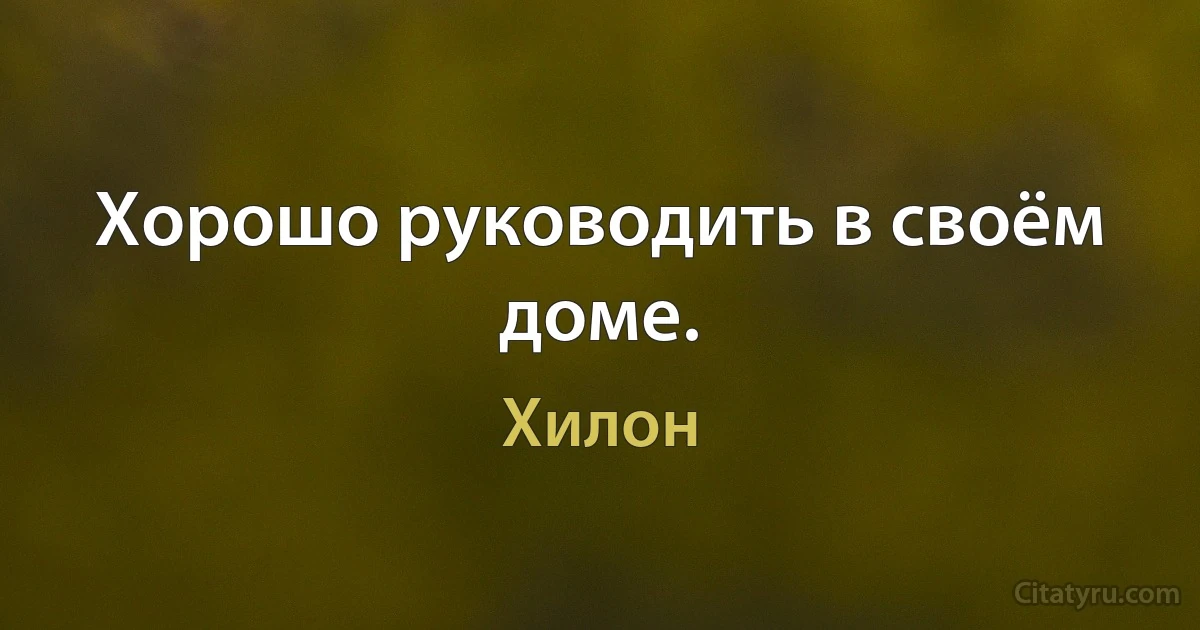 Хорошо руководить в своём доме.

Хилон

Citatyru.com